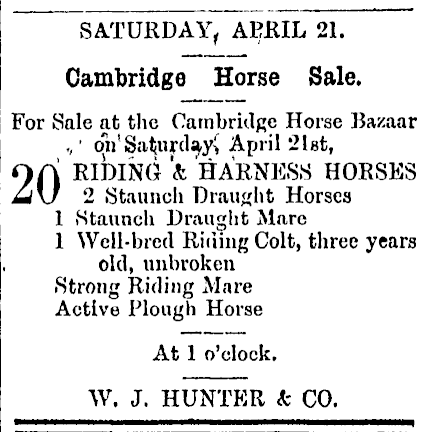 SATURDAY, APRIL 21.

Cambridge Horse Sale.

For Sale at the Cambridge Horse Bazaar on Saturday, April 21st,

20 RIDING & HARNESS HORSES
2 Staunch Draught Horses
1 Staunch Draught Mare
1 Well-bred Riding Colt, three years old, unbroken
Strong Riding Mare
Active Plough Horse

At 1 o'clock.

W. J. HUNTER & CO.